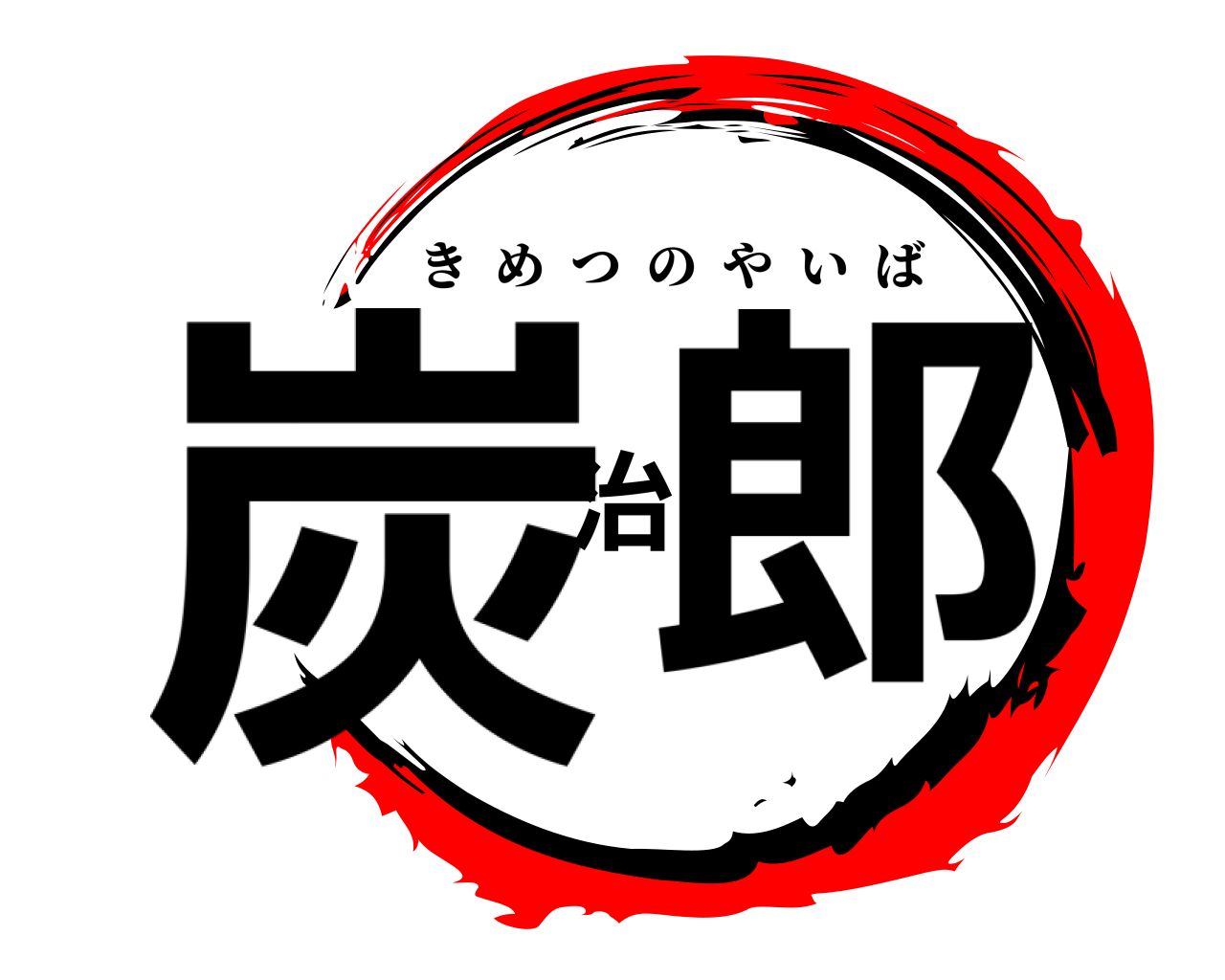 きめつのやいば
炭治郎